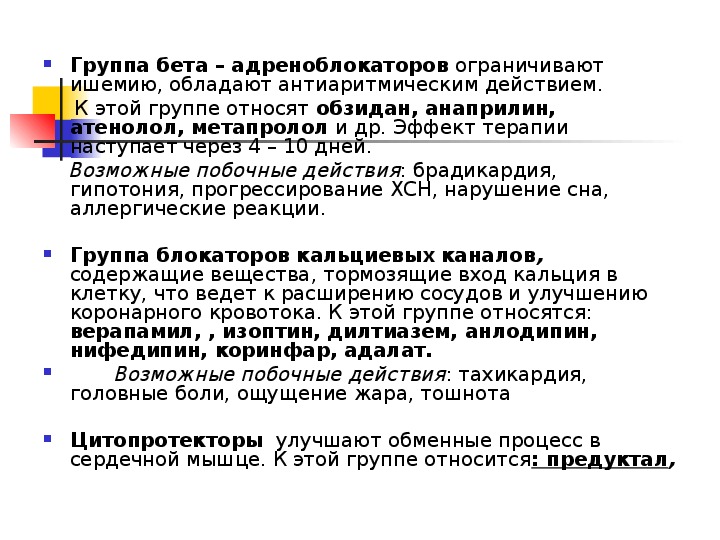 Группа бета – адреноблокаторов ограничивают ишемию, обладают антиаритмическим действием. К этой группе относят обзидан, анаприлин, атенолол, метапролол и др. Эффект терапии наступает через 4 – 10 дней.

Возможные побочные действия: брадикардия, гипотония, прогрессирование ХСН, нарушение сна, аллергические реакции.

Группа блокаторов кальциевых каналов, содержащие вещества, тормозящие вход кальция в клетку, что ведет к расширению сосудов и улучшению коронарного кровотока. К этой группе относятся: верапамил, , изоптин, дилтиазем, анлодипин, нифедипин, коринфар, адалат.

Возможные побочные действия: тахикардия, головные боли, ощущение жара, тошнота

Цитопротекторы улучшают обменные процесс в сердечной мышце. К этой группе относится: предуктал,